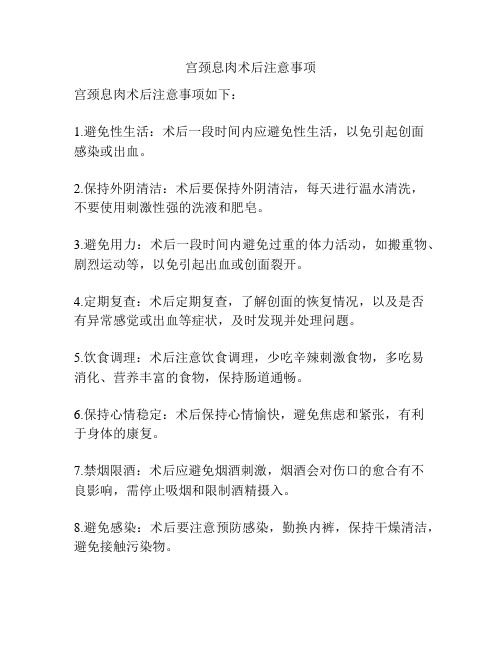 宫颈息肉术后注意事项

宫颈息肉术后注意事项如下：

1.避免性生活：术后一段时间内应避免性生活，以免引起创面感染或出血。

2.保持外阴清洁：术后要保持外阴清洁，每天进行温水清洗，不要使用刺激性强的洗液和肥皂。

3.避免用力：术后一段时间内避免过重的体力活动，如搬重物、剧烈运动等，以免引起出血或创面裂开。

4.定期复查：术后定期复查，了解创面的恢复情况，以及是否有异常感觉或出血等症状，及时发现并处理问题。

5.饮食调理：术后注意饮食调理，少吃辛辣刺激食物，多吃易消化、营养丰富的食物，保持肠道通畅。

6.保持心情稳定：术后保持心情愉快，避免焦虑和紧张，有利于身体的康复。

7.禁烟限酒：术后应避免烟酒刺激，烟酒会对伤口的愈合有不良影响，需停止吸烟和限制酒精摄入。

8.避免感染：术后要注意预防感染，勤换内裤，保持干燥清洁，避免接触污染物。